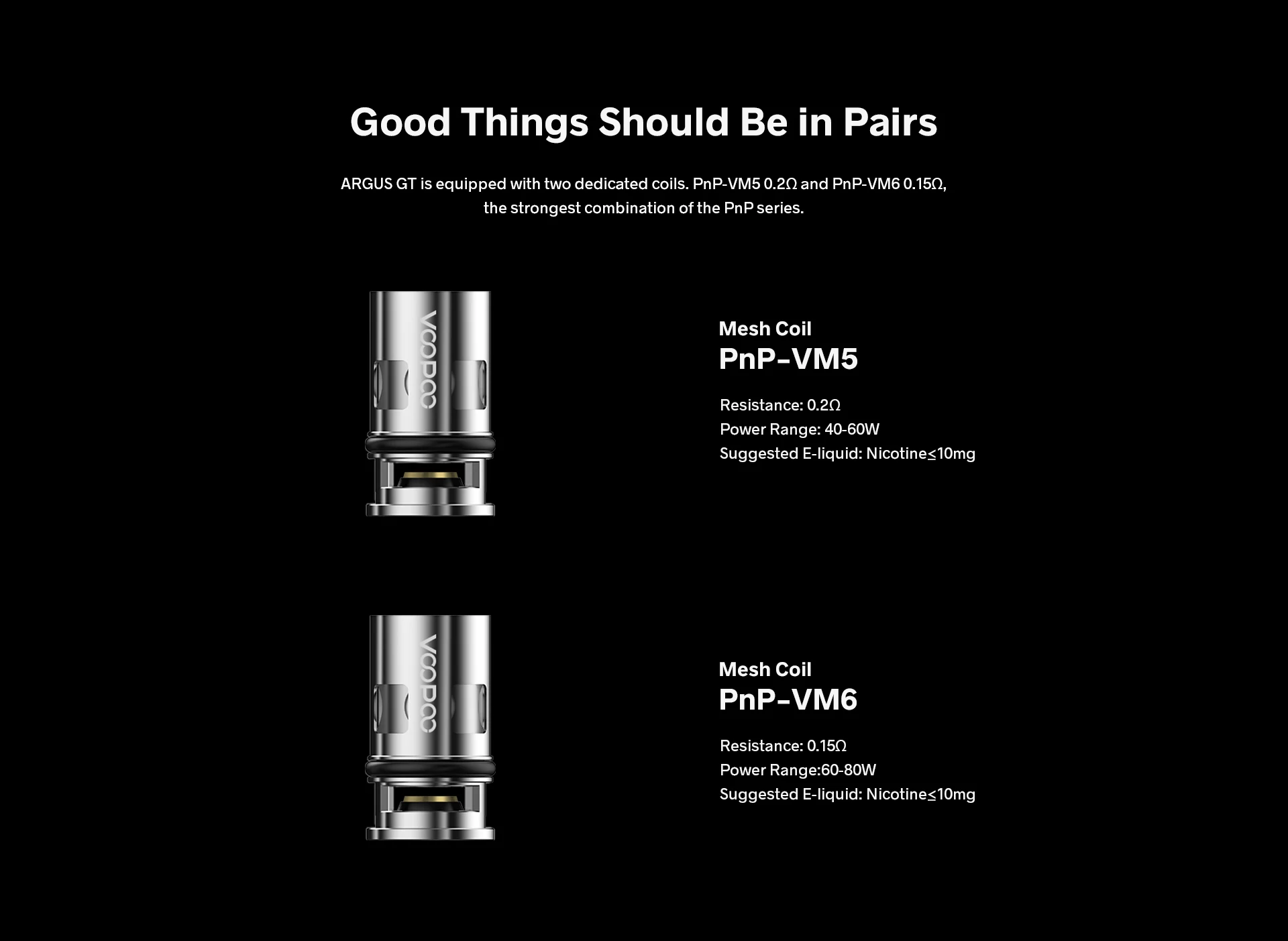 Good Things Should Be in Pairs

ARGUS GT is equipped with two dedicated coils. PnP-VM5 0.2Ω and PnP-VM6 0.15Ω, the strongest combination of the PnP series.

VOOPOO

Mesh Coil
PnP-VM5

Resistance: 0.2Ω
Power Range: 40-60W
Suggested E-liquid: Nicotine≤10mg

VOOPOO

Mesh Coil
PnP-VM6

Resistance: 0.15Ω
Power Range:60-80W
Suggested E-liquid: Nicotine≤10mg